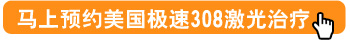 马上预约美国极速308激光治疗